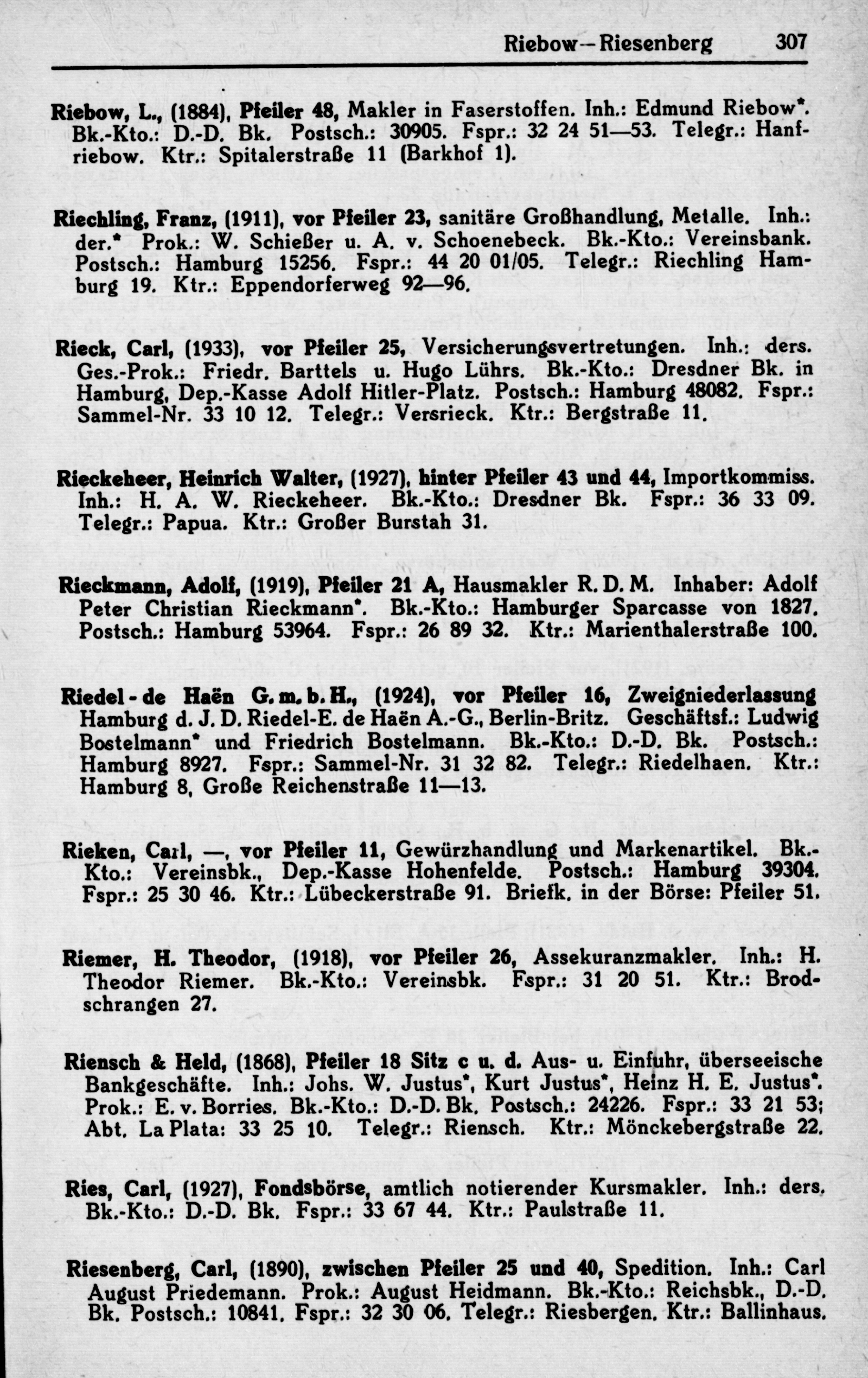 Riebow—Riesenberg 307

Riebow, L., (1884), Pfeiler 48, Makler in Faserstoffen. Inh.: Edmund Riebow*. Bk.-Kto.: D.-D. Bk. Postsch.: 30905. Fspr.: 32 24 51—53. Telegr.: Hanfriebow. Ktr.: Spitalerstraße 11 (Barkhof 1).

Riechling, Franz, (1911), vor Pfeiler 23, sanitäre Großhandlung, Metalle. Inh.: der.* Prok.: W. Schießer u. A. v. Schoenebeck. Bk.-Kto.: Vereinsbank. Postsch.: Hamburg 15256. Fspr.: 44 20 01/05. Telegr.: Riechling Hamburg 19. Ktr.: Eppendorferweg 92—96.

Rieck, Carl, (1933), vor Pfeiler 25, Versicherungsvertretungen. Inh.: ders. Ges.-Prok.: Friedr. Barttels u. Hugo Lührs. Bk.-Kto.: Dresdner Bk. in Hamburg, Dep.-Kasse Adolf Hitler-Platz. Postsch.: Hamburg 48082. Fspr.: Sammel-Nr. 33 10 12. Telegr.: Versrieck. Ktr.: Bergstraße 11.

Rieckeheer, Heinrich Walter, (1927), hinter Pfeiler 43 und 44, Importkommiss. Inh.: H. A. W. Rieckeheer. Bk.-Kto.: Dresdner Bk. Fspr.: 36 33 09. Telegr.: Papua. Ktr.: Großer Burstah 31.

Rieckmann, Adolf, (1919), Pfeiler 21 A, Hausmakler R. D. M. Inhaber: Adolf Peter Christian Rieckmann*. Bk.-Kto.: Hamburger Sparcasse von 1827. Postsch.: Hamburg 53964. Fspr.: 26 89 32. Ktr.: Marienthalerstraße 100.

Riedel - de Haën G. m. b. H., (1924), vor Pfeiler 16, Zweigniederlassung Hamburg d. J. D. Riedel-E. de Haën A.-G., Berlin-Britz. Geschäftsf.: Ludwig Bostelmann* und Friedrich Bostelmann. Bk.-Kto.: D.-D. Bk. Postsch.: Hamburg 8927. Fspr.: Sammel-Nr. 31 32 82. Telegr.: Riedelhaen. Ktr.: Hamburg 8, Große Reichenstraße 11—13.

Rieken, Carl, —, vor Pfeiler 11, Gewürzhandlung und Markenartikel. Bk.-Kto.: Vereinsbk., Dep.-Kasse Hohenfelde. Postsch.: Hamburg 39304. Fspr.: 25 30 46. Ktr.: Lübeckerstraße 91. Briefk. in der Börse: Pfeiler 51.

Riemer, H. Theodor, (1918), vor Pfeiler 26, Assekuranzmakler. Inh.: H. Theodor Riemer. Bk.-Kto.: Vereinsbk. Fspr.: 31 20 51. Ktr.: Brodschrangen 27.

Riensch & Held, (1868), Pfeiler 18 Sitz c u. d. Aus- u. Einfuhr, überseeische Bankgeschäfte. Inh.: Johs. W. Justus*, Kurt Justus*, Heinz H. E. Justus*. Prok.: E. v. Borries. Bk.-Kto.: D.-D. Bk. Postsch.: 24226. Fspr.: 33 21 53; Abt. La Plata: 33 25 10. Telegr.: Riensch. Ktr.: Mönckebergstraße 22.

Ries, Carl, (1927), Fondsbörse, amtlich notierender Kursmakler. Inh.: ders. Bk.-Kto.: D.-D. Bk. Fspr.: 33 67 44. Ktr.: Paulstraße 11.

Riesenberg, Carl, (1890), zwischen Pfeiler 25 und 40, Spedition. Inh.: Carl August Priedemann. Prok.: August Heidmann. Bk.-Kto.: Reichsbk., D.-D. Bk. Postsch.: 10841. Fspr.: 32 30 06. Telegr.: Riesbergen. Ktr.: Ballinhaus.